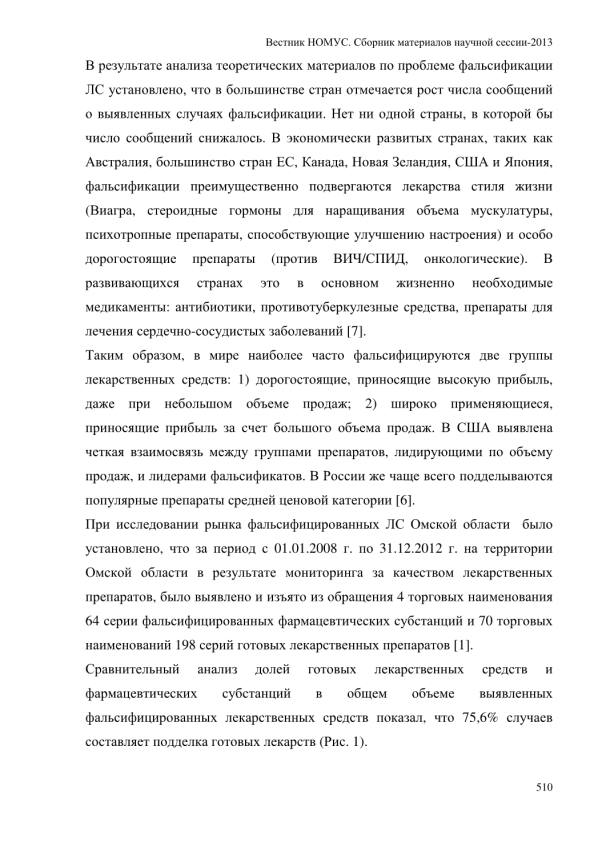 Вестник НОМУС. Сборник материалов научной сессии-2013

В результате анализа теоретических материалов по проблеме фальсификации ЛС установлено, что в большинстве стран отмечается рост числа сообщений о выявленных случаях фальсификации. Нет ни одной страны, в которой бы число сообщений снижалось. В экономически развитых странах, таких как Австралия, большинство стран ЕС, Канада, Новая Зеландия, США и Япония, фальсификации преимущественно подвергаются лекарства стиля жизни (Виагра, стероидные гормоны для наращивания объема мускулатуры, психотропные препараты, способствующие улучшению настроения) и особо дорогостоящие препараты (против ВИЧ/СПИД, онкологические). В развивающихся странах это в основном жизненно необходимые медикаменты: антибиотики, противотуберкулезные средства, препараты для лечения сердечно-сосудистых заболеваний [7].

Таким образом, в мире наиболее часто фальсифицируются две группы лекарственных средств: 1) дорогостоящие, приносящие высокую прибыль, даже при небольшом объеме продаж; 2) широко применяющиеся, приносящие прибыль за счет большого объема продаж. В США выявлена четкая взаимосвязь между группами препаратов, лидирующими по объему продаж, и лидерами фальсификатов. В России же чаще всего подделываются популярные препараты средней ценовой категории [6].

При исследовании рынка фальсифицированных ЛС Омской области было установлено, что за период с 01.01.2008 г. по 31.12.2012 г. на территории Омской области в результате мониторинга за качеством лекарственных препаратов, было выявлено и изъято из обращения 4 торговых наименования 64 серии фальсифицированных фармацевтических субстанций и 70 торговых наименований 198 серий готовых лекарственных препаратов [1].

Сравнительный анализ долей готовых лекарственных средств и фармацевтических субстанций в общем объеме выявленных фальсифицированных лекарственных средств показал, что 75,6% случаев составляет подделка готовых лекарств (Рис. 1).

510